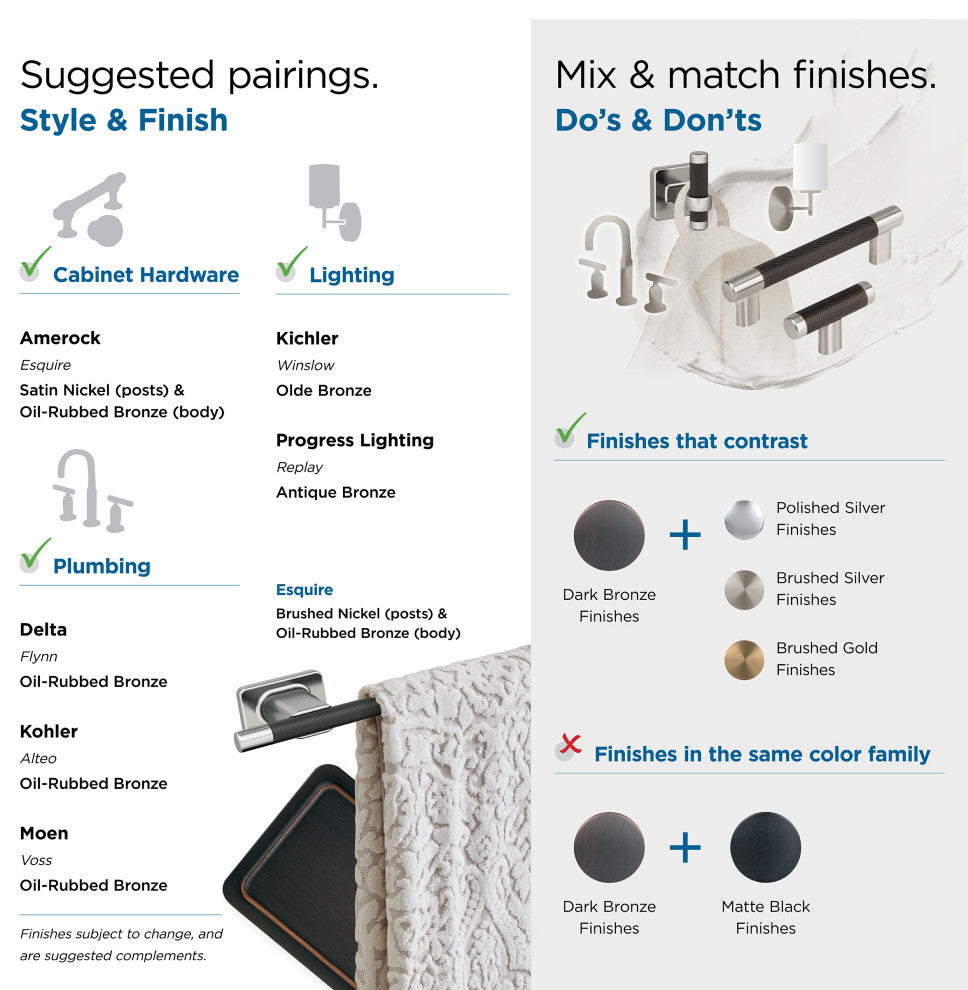 Suggested pairings.
Style & Finish

Cabinet Hardware

Amerock
Esquire
Satin Nickel (posts) & Oil-Rubbed Bronze (body)

Plumbing

Delta
Flynn
Oil-Rubbed Bronze

Kohler
Alteo
Oil-Rubbed Bronze

Moen
Voss
Oil-Rubbed Bronze

Finishes subject to change, and are suggested complements.

Lighting

Kichler
Winslow
Olde Bronze

Progress Lighting
Replay
Antique Bronze

Esquire
Brushed Nickel (posts) & Oil-Rubbed Bronze (body)

Mix & match finishes.
Do's & Don'ts

Finishes that contrast

Dark Bronze Finishes
+
Polished Silver Finishes
Brushed Silver Finishes
Brushed Gold Finishes

Finishes in the same color family

Dark Bronze Finishes
+
Matte Black Finishes